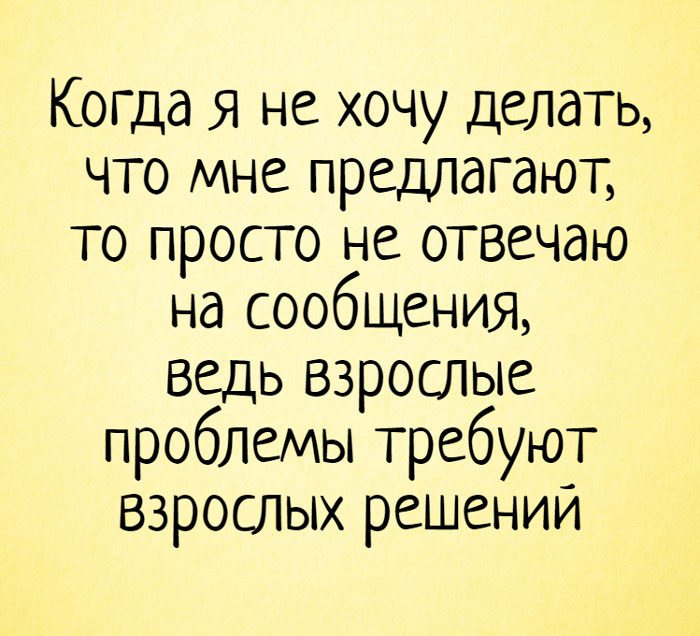 Когда я не хочу делать, что мне предлагают, то просто не отвечаю на сообщения, ведь взрослые проблемы требуют взрослых решений